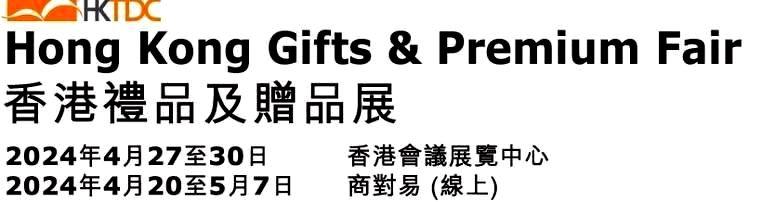 HKTDC

Hong Kong Gifts & Premium Fair
香港禮品及贈品展

2024年4月27至30日　香港會議展覽中心
2024年4月20至5月7日　商對易 (線上)